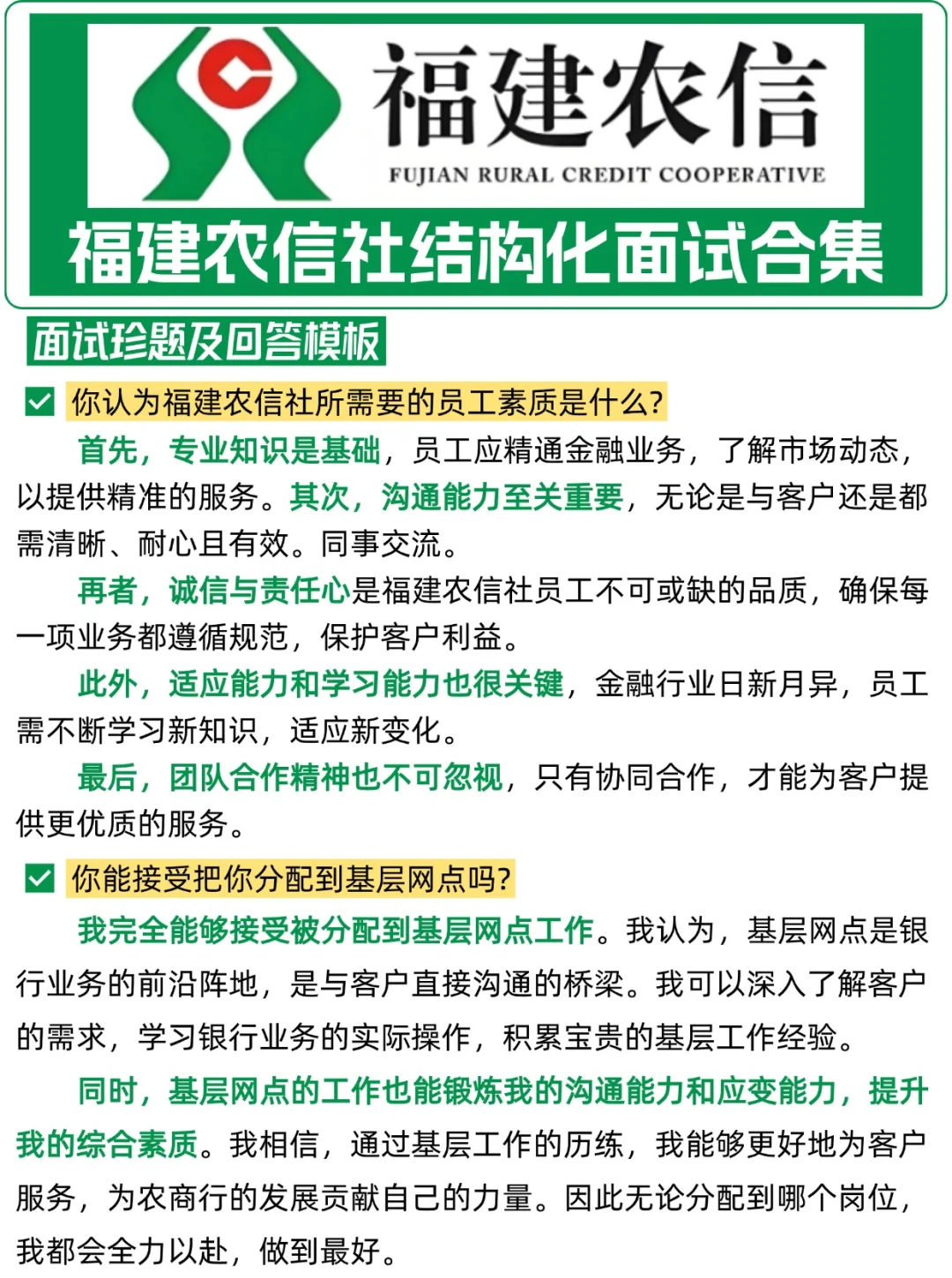 福建农信
FUJIAN RURAL CREDIT COOPERATIVE
福建农信社结构化面试合集

面试珍题及回答模板

你认为福建农信社所需要的员工素质是什么?

首先，专业知识是基础，员工应精通金融业务，了解市场动态，以提供精准的服务。其次，沟通能力至关重要，无论是与客户还是都需清晰、耐心且有效。同事交流。

再者，诚信与责任心是福建农信社员工不可或缺的品质，确保每一项业务都遵循规范，保护客户利益。

此外，适应能力和学习能力也很关键，金融行业日新月异，员工需不断学习新知识，适应新变化。

最后，团队合作精神也不可忽视，只有协同合作，才能为客户提供更优质的服务。

你能接受把你分配到基层网点吗?

我完全能够接受被分配到基层网点工作。我认为，基层网点是银行业务的前沿阵地，是与客户直接沟通的桥梁。我可以深入了解客户的需求，学习银行业务的实际操作，积累宝贵的基层工作经验。

同时，基层网点的工作也能锻炼我的沟通能力和应变能力，提升我的综合素质。我相信，通过基层工作的历练，我能够更好地为客户服务，为农商行的发展贡献自己的力量。因此无论分配到哪个岗位，我都会全力以赴，做到最好。